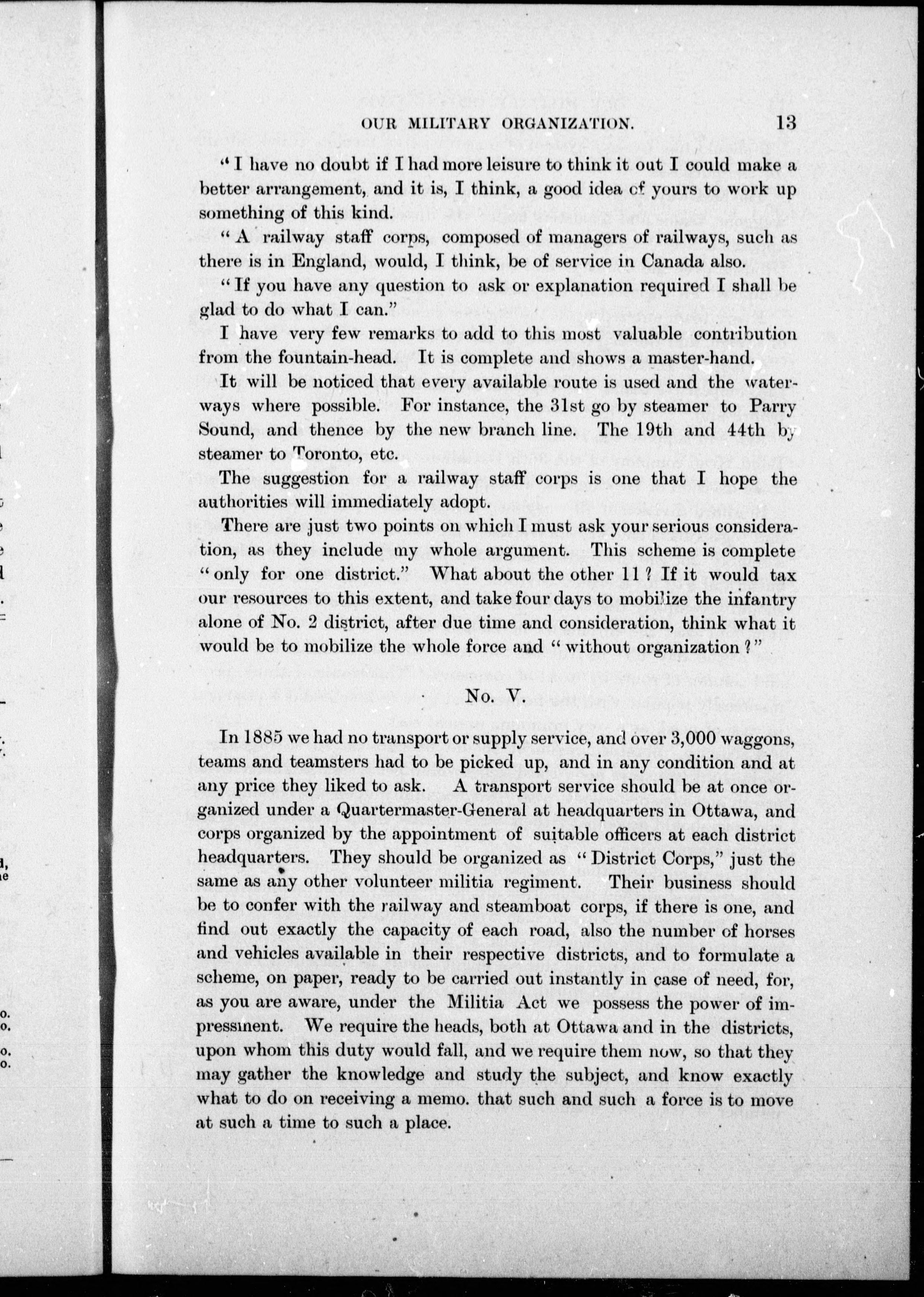 OUR MILITARY ORGANIZATION. 13

"I have no doubt if I had more leisure to think it out I could make a better arrangement, and it is, I think, a good idea of yours to work up something of this kind.

"A railway staff corps, composed of managers of railways, such as there is in England, would, I think, be of service in Canada also.

"If you have any question to ask or explanation required I shall be glad to do what I can."

I have very few remarks to add to this most valuable contribution from the fountain-head. It is complete and shows a master-hand.

It will be noticed that every available route is used and the waterways where possible. For instance, the 31st go by steamer to Parry Sound, and thence by the new branch line. The 19th and 44th by steamer to Toronto, etc.

The suggestion for a railway staff corps is one that I hope the authorities will immediately adopt.

There are just two points on which I must ask your serious consideration, as they include my whole argument. This scheme is complete "only for one district." What about the other 11? If it would tax our resources to this extent, and take four days to mobilize the infantry alone of No. 2 district, after due time and consideration, think what it would be to mobilize the whole force and "without organization?"

No. V.

In 1885 we had no transport or supply service, and over 3,000 waggons, teams and teamsters had to be picked up, and in any condition and at any price they liked to ask. A transport service should be at once organized under a Quartermaster-General at headquarters in Ottawa, and corps organized by the appointment of suitable officers at each district headquarters. They should be organized as "District Corps," just the same as any other volunteer militia regiment. Their business should be to confer with the railway and steamboat corps, if there is one, and find out exactly the capacity of each road, also the number of horses and vehicles available in their respective districts, and to formulate a scheme, on paper, ready to be carried out instantly in case of need, for, as you are aware, under the Militia Act we possess the power of impressment. We require the heads, both at Ottawa and in the districts, upon whom this duty would fall, and we require them now, so that they may gather the knowledge and study the subject, and know exactly what to do on receiving a memo. that such and such a force is to move at such a time to such a place.